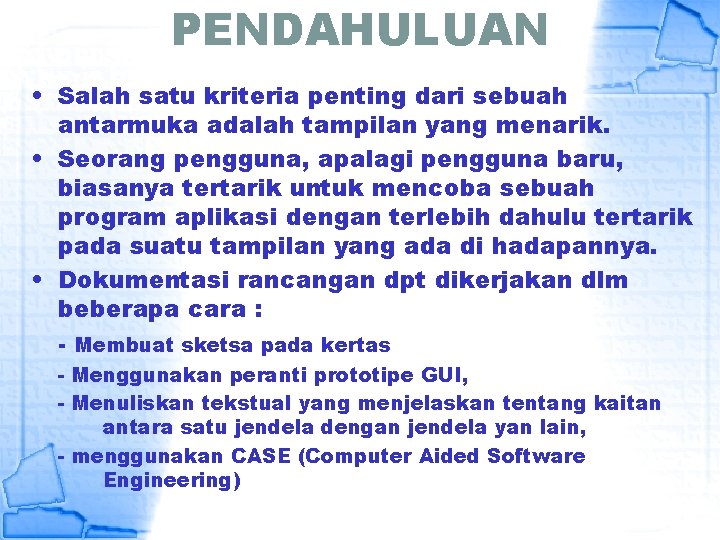 PENDAHULUAN

• Salah satu kriteria penting dari sebuah antarmuka adalah tampilan yang menarik.
• Seorang pengguna, apalagi pengguna baru, biasanya tertarik untuk mencoba sebuah program aplikasi dengan terlebih dahulu tertarik pada suatu tampilan yang ada di hadapannya.
• Dokumentasi rancangan dpt dikerjakan dlm beberapa cara :

- Membuat sketsa pada kertas
- Menggunakan peranti prototipe GUI,
- Menuliskan tekstual yang menjelaskan tentang kaitan antara satu jendela dengan jendela yan lain,
- menggunakan CASE (Computer Aided Software Engineering)